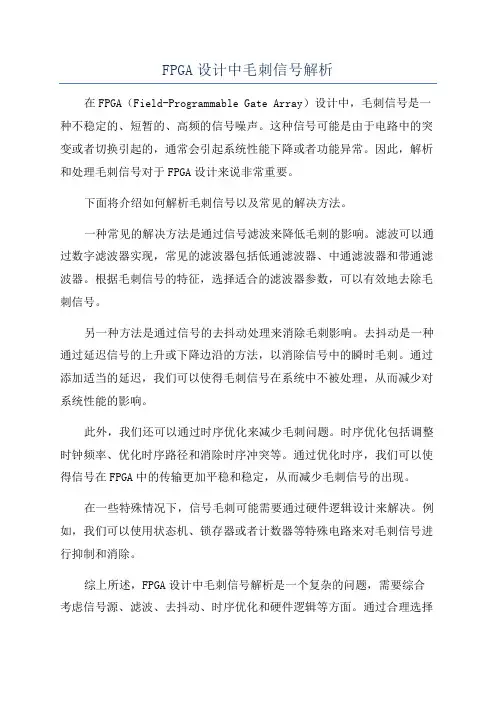 FPGA 设计中毛刺信号解析

在 FPGA（Field-Programmable Gate Array）设计中，毛刺信号是一种不稳定的、短暂的、高频的信号噪声。这种信号可能是由于电路中的突变或者切换引起的，通常会引起系统性能下降或者功能异常。因此，解析和处理毛刺信号对于 FPGA 设计来说非常重要。

下面将介绍如何解析毛刺信号以及常见的解决方法。

一种常见的解决方法是通过信号滤波来降低毛刺的影响。滤波可以通过数字滤波器实现，常见的滤波器包括低通滤波器、中通滤波器和带通滤波器。根据毛刺信号的特征，选择适合的滤波器参数，可以有效地去除毛刺信号。

另一种方法是通过信号的去抖动处理来消除毛刺影响。去抖动是一种通过延迟信号的上升或下降边沿的方法，以消除信号中的瞬时毛刺。通过添加适当的延迟，我们可以使得毛刺信号在系统中不被处理，从而减少对系统性能的影响。

此外，我们还可以通过时序优化来减少毛刺问题。时序优化包括调整时钟频率、优化时序路径和消除时序冲突等。通过优化时序，我们可以使得信号在 FPGA 中的传输更加平稳和稳定，从而减少毛刺信号的出现。

在一些特殊情况下，信号毛刺可能需要通过硬件逻辑设计来解决。例如，我们可以使用状态机、锁存器或者计数器等特殊电路来对毛刺信号进行抑制和消除。

综上所述，FPGA 设计中毛刺信号解析是一个复杂的问题，需要综合考虑信号源、滤波、去抖动、时序优化和硬件逻辑等方面。通过合理选择